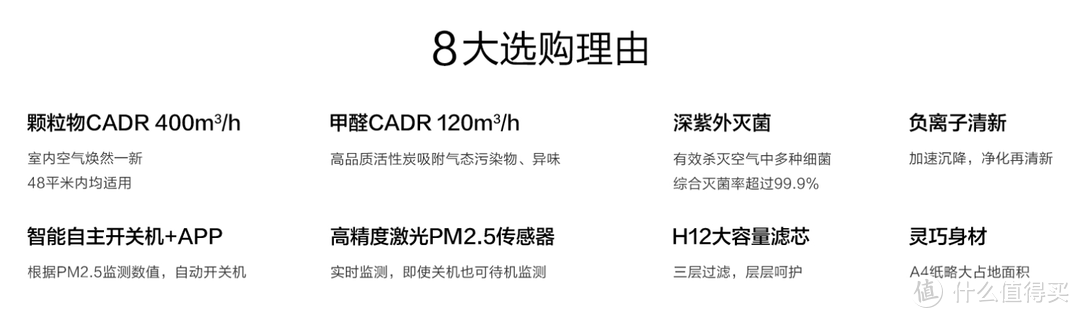 8大选购理由

颗粒物CADR 400m³/h

室内空气焕然一新
48平米内均适用

甲醛CADR 120m³/h

高品质活性炭吸附气态污染物、异味

深紫外灭菌

有效杀灭空气中多种细菌
综合灭菌率超过99.9%

负离子清新

加速沉降，净化再清新

智能自主开关机+APP

根据PM2.5监测数值，自动开关机

高精度激光PM2.5传感器

实时监测，即使关机也可待机监测

H12大容量滤芯

三层过滤，层层呵护

灵巧身材

A4纸略大占地面积

值 什么值得买